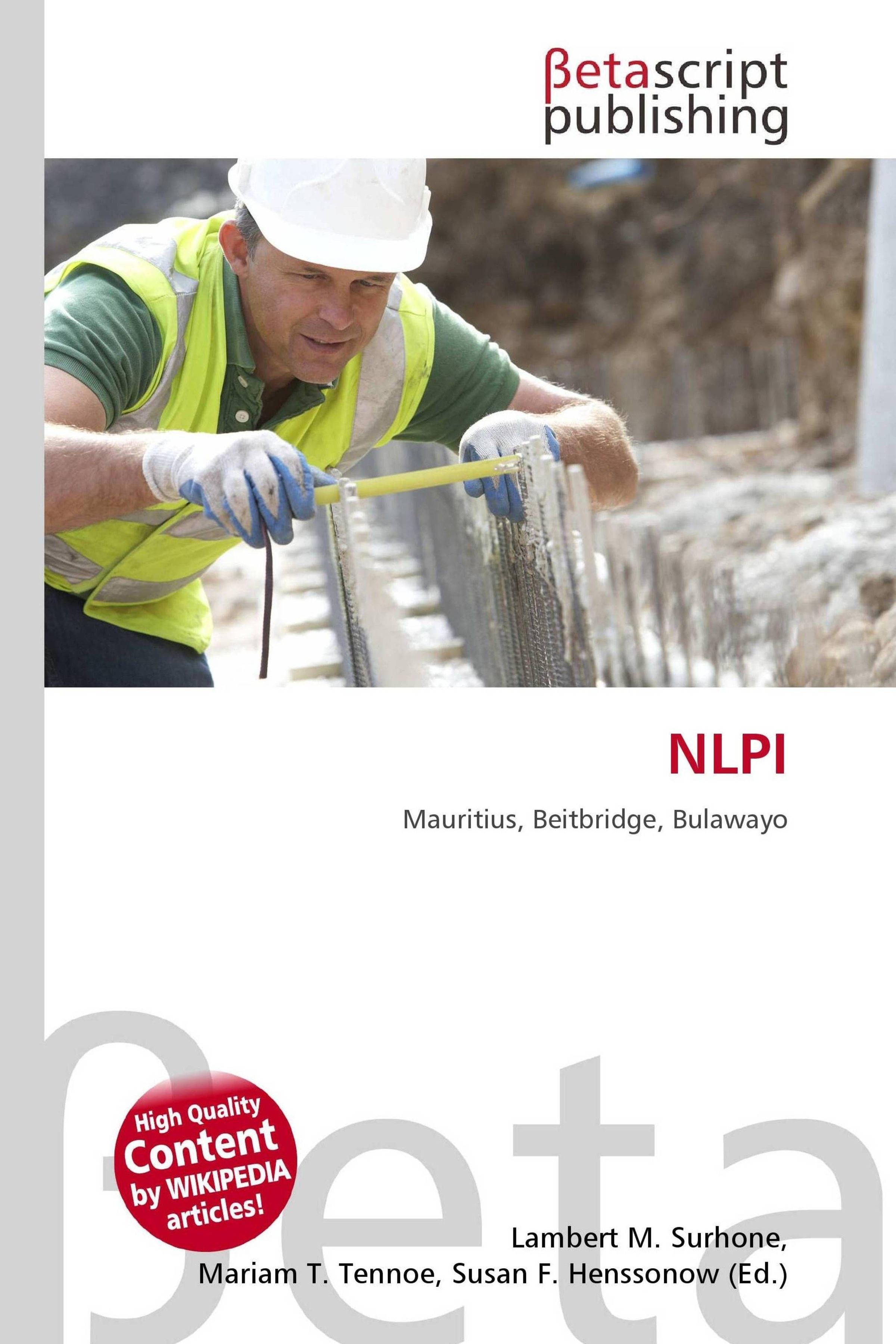 βetascript publishing

NLPI

Mauritius, Beitbridge, Bulawayo

βeta

High Quality Content by WIKIPEDIA articles!

Lambert M. Surhone, Mariam T. Tennoe, Susan F. Henssonow (Ed.)